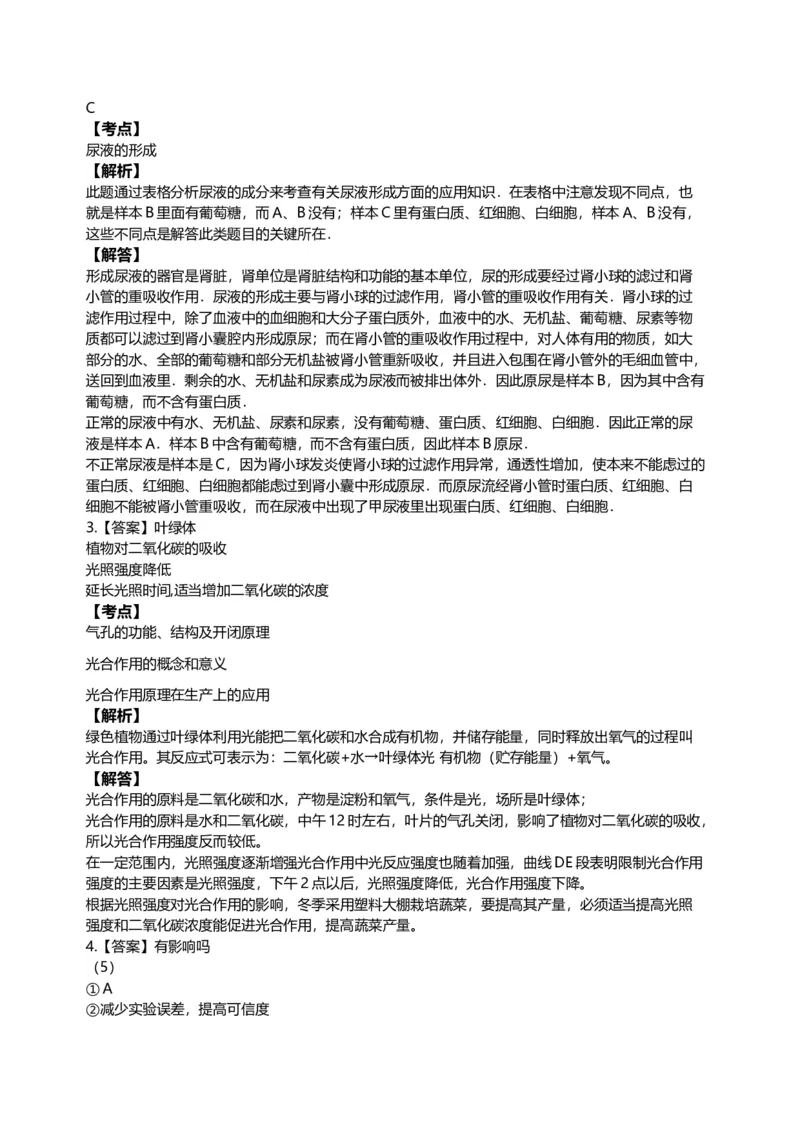 C
【考点】
尿液的形成
【解析】
此题通过表格分析尿液的成分来考查有关尿液形成方面的应用知识．在表格中注意发现不同点，也就是样本 B 里面有葡萄糖，而 A、B 没有；样本 C 里有蛋白质、红细胞、白细胞，样本 A、B 没有，这些不同点是解答此类题目的关键所在．
【解答】
形成尿液的器官是肾脏，肾单位是肾脏结构和功能的基本单位，尿的形成要经过肾小球的滤过和肾小管的重吸收作用．尿液的形成主要与肾小球的过滤作用，肾小管的重吸收作用有关．肾小球的过滤作用过程中，除了血液中的血细胞和大分子蛋白质外，血液中的水、无机盐、葡萄糖、尿素等物质都可以滤过到肾小囊腔内形成原尿；而在肾小管的重吸收作用过程中，对人体有用的物质，如大部分的水、全部的葡萄糖和部分无机盐被肾小管重新吸收，并且进入包围在肾小管外的毛细血管中，送回到血液里．剩余的水、无机盐和尿素成为尿液而被排出体外．因此原尿是样本 B，因为其中含有葡萄糖，而不含有蛋白质．
正常的尿液中有水、无机盐、尿素和尿素，没有葡萄糖、蛋白质、红细胞、白细胞．因此正常的尿液是样本 A．样本 B 中含有葡萄糖，而不含有蛋白质，因此样本 B 原尿．
不正常尿液是样本是 C，因为肾小球发炎使肾小球的过滤作用异常，通透性增加，使本来不能虑过的蛋白质、红细胞、白细胞都能虑过到肾小囊中形成原尿．而原尿流经肾小管时蛋白质、红细胞、白细胞不能被肾小管重吸收，而在尿液中出现了甲尿液里出现蛋白质、红细胞、白细胞．
3.【答案】叶绿体
植物对二氧化碳的吸收
光照强度降低
延长光照时间,适当增加二氧化碳的浓度
【考点】
气孔的功能、结构及开闭原理

光合作用的概念和意义

光合作用原理在生产上的应用
【解析】
绿色植物通过叶绿体利用光能把二氧化碳和水合成有机物，并储存能量，同时释放出氧气的过程叫光合作用。其反应式可表示为：二氧化碳+水→叶绿体光 有机物（贮存能量）+氧气。
【解答】
光合作用的原料是二氧化碳和水，产物是淀粉和氧气，条件是光，场所是叶绿体；
光合作用的原料是水和二氧化碳，中午 12 时左右，叶片的气孔关闭，影响了植物对二氧化碳的吸收，所以光合作用强度反而较低。
在一定范围内，光照强度逐渐增强光合作用中光反应强度也随着加强，曲线 DE 段表明限制光合作用强度的主要因素是光照强度，下午 2 点以后，光照强度降低，光合作用强度下降。
根据光照强度对光合作用的影响，冬季采用塑料大棚栽培蔬菜，要提高其产量，必须适当提高光照强度和二氧化碳浓度能促进光合作用，提高蔬菜产量。
4.【答案】有影响吗
（5）
① A
②减少实验误差，提高可信度